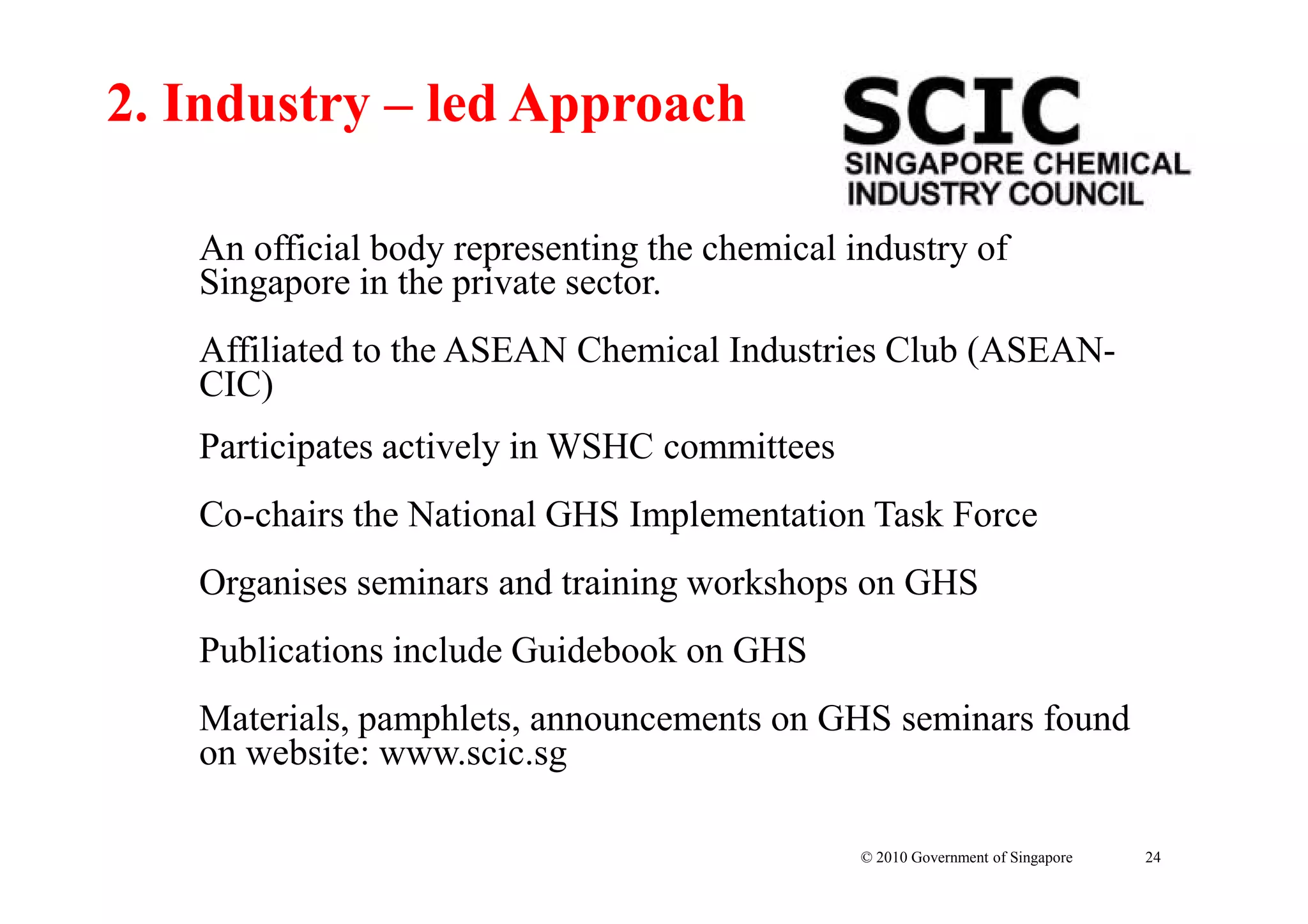 2. Industry – led Approach

SCIC
SINGAPORE CHEMICAL INDUSTRY COUNCIL

An official body representing the chemical industry of Singapore in the private sector.

Affiliated to the ASEAN Chemical Industries Club (ASEAN-CIC)

Participates actively in WSHC committees

Co-chairs the National GHS Implementation Task Force

Organises seminars and training workshops on GHS

Publications include Guidebook on GHS

Materials, pamphlets, announcements on GHS seminars found on website: www.scic.sg

© 2010 Government of Singapore 24